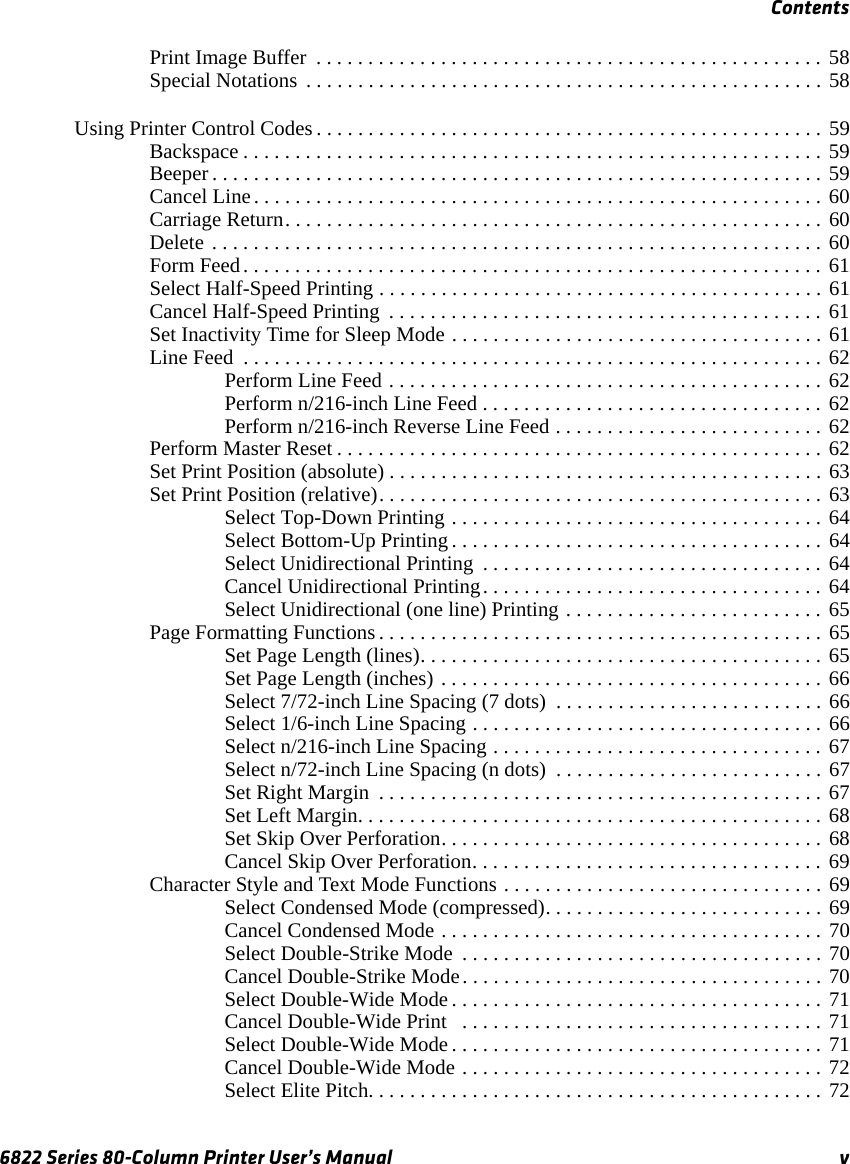 Contents

Print Image Buffer . . . . . . . . . . . . . . . . . . . . . . . . . . . . . . . . . . . . . . . . . . . . . . . . 58
Special Notations . . . . . . . . . . . . . . . . . . . . . . . . . . . . . . . . . . . . . . . . . . . . . . . . . 58

Using Printer Control Codes . . . . . . . . . . . . . . . . . . . . . . . . . . . . . . . . . . . . . . . . . . . . . . . . 59
Backspace . . . . . . . . . . . . . . . . . . . . . . . . . . . . . . . . . . . . . . . . . . . . . . . . . . . . . . . 59
Beeper . . . . . . . . . . . . . . . . . . . . . . . . . . . . . . . . . . . . . . . . . . . . . . . . . . . . . . . . . . 59
Cancel Line . . . . . . . . . . . . . . . . . . . . . . . . . . . . . . . . . . . . . . . . . . . . . . . . . . . . . . 60
Carriage Return. . . . . . . . . . . . . . . . . . . . . . . . . . . . . . . . . . . . . . . . . . . . . . . . . . . 60
Delete . . . . . . . . . . . . . . . . . . . . . . . . . . . . . . . . . . . . . . . . . . . . . . . . . . . . . . . . . . 60
Form Feed . . . . . . . . . . . . . . . . . . . . . . . . . . . . . . . . . . . . . . . . . . . . . . . . . . . . . . . 61
Select Half-Speed Printing . . . . . . . . . . . . . . . . . . . . . . . . . . . . . . . . . . . . . . . . . . 61
Cancel Half-Speed Printing . . . . . . . . . . . . . . . . . . . . . . . . . . . . . . . . . . . . . . . . . 61
Set Inactivity Time for Sleep Mode . . . . . . . . . . . . . . . . . . . . . . . . . . . . . . . . . . . 61
Line Feed . . . . . . . . . . . . . . . . . . . . . . . . . . . . . . . . . . . . . . . . . . . . . . . . . . . . . . . 62
Perform Line Feed . . . . . . . . . . . . . . . . . . . . . . . . . . . . . . . . . . . . . . . . . 62
Perform n/216-inch Line Feed . . . . . . . . . . . . . . . . . . . . . . . . . . . . . . . . 62
Perform n/216-inch Reverse Line Feed . . . . . . . . . . . . . . . . . . . . . . . . . 62
Perform Master Reset . . . . . . . . . . . . . . . . . . . . . . . . . . . . . . . . . . . . . . . . . . . . . . 62
Set Print Position (absolute) . . . . . . . . . . . . . . . . . . . . . . . . . . . . . . . . . . . . . . . . . 63
Set Print Position (relative). . . . . . . . . . . . . . . . . . . . . . . . . . . . . . . . . . . . . . . . . . 63
Select Top-Down Printing . . . . . . . . . . . . . . . . . . . . . . . . . . . . . . . . . . . 64
Select Bottom-Up Printing . . . . . . . . . . . . . . . . . . . . . . . . . . . . . . . . . . . 64
Select Unidirectional Printing . . . . . . . . . . . . . . . . . . . . . . . . . . . . . . . . 64
Cancel Unidirectional Printing. . . . . . . . . . . . . . . . . . . . . . . . . . . . . . . . 64
Select Unidirectional (one line) Printing . . . . . . . . . . . . . . . . . . . . . . . . 65
Page Formatting Functions . . . . . . . . . . . . . . . . . . . . . . . . . . . . . . . . . . . . . . . . . . 65
Set Page Length (lines). . . . . . . . . . . . . . . . . . . . . . . . . . . . . . . . . . . . . . 65
Set Page Length (inches) . . . . . . . . . . . . . . . . . . . . . . . . . . . . . . . . . . . . 66
Select 7/72-inch Line Spacing (7 dots) . . . . . . . . . . . . . . . . . . . . . . . . . 66
Select 1/6-inch Line Spacing . . . . . . . . . . . . . . . . . . . . . . . . . . . . . . . . . 66
Select n/216-inch Line Spacing . . . . . . . . . . . . . . . . . . . . . . . . . . . . . . . 67
Select n/72-inch Line Spacing (n dots) . . . . . . . . . . . . . . . . . . . . . . . . . 67
Set Right Margin . . . . . . . . . . . . . . . . . . . . . . . . . . . . . . . . . . . . . . . . . . 67
Set Left Margin. . . . . . . . . . . . . . . . . . . . . . . . . . . . . . . . . . . . . . . . . . . . 68
Set Skip Over Perforation. . . . . . . . . . . . . . . . . . . . . . . . . . . . . . . . . . . . 68
Cancel Skip Over Perforation. . . . . . . . . . . . . . . . . . . . . . . . . . . . . . . . . 69
Character Style and Text Mode Functions . . . . . . . . . . . . . . . . . . . . . . . . . . . . . . 69
Select Condensed Mode (compressed). . . . . . . . . . . . . . . . . . . . . . . . . . 69
Cancel Condensed Mode . . . . . . . . . . . . . . . . . . . . . . . . . . . . . . . . . . . . 70
Select Double-Strike Mode . . . . . . . . . . . . . . . . . . . . . . . . . . . . . . . . . . 70
Cancel Double-Strike Mode . . . . . . . . . . . . . . . . . . . . . . . . . . . . . . . . . . 70
Select Double-Wide Mode . . . . . . . . . . . . . . . . . . . . . . . . . . . . . . . . . . . 71
Cancel Double-Wide Print . . . . . . . . . . . . . . . . . . . . . . . . . . . . . . . . . . 71
Select Double-Wide Mode . . . . . . . . . . . . . . . . . . . . . . . . . . . . . . . . . . . 71
Cancel Double-Wide Mode . . . . . . . . . . . . . . . . . . . . . . . . . . . . . . . . . . 72
Select Elite Pitch. . . . . . . . . . . . . . . . . . . . . . . . . . . . . . . . . . . . . . . . . . . 72

6822 Series 80-Column Printer User's Manual v